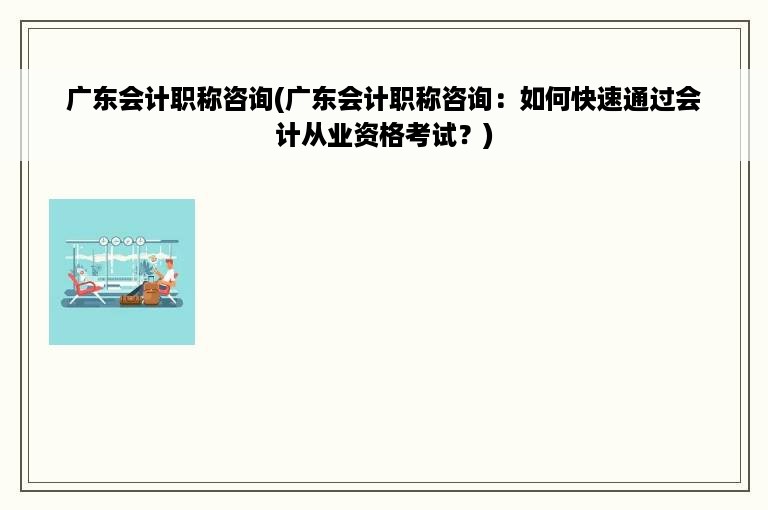 广东会计职称咨询(广东会计职称咨询：如何快速通过会计从业资格考试？)